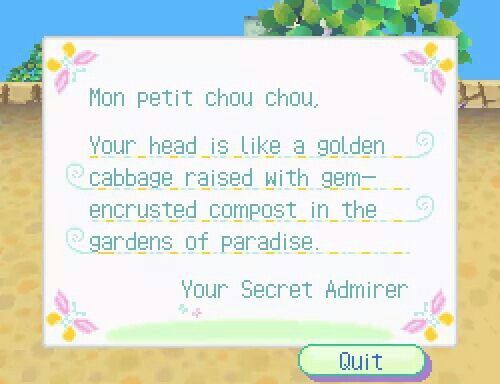 Mon petit chou chou,

Your head is like a golden cabbage raised with gem-encrusted compost in the gardens of paradise.

Your Secret Admirer

Quit